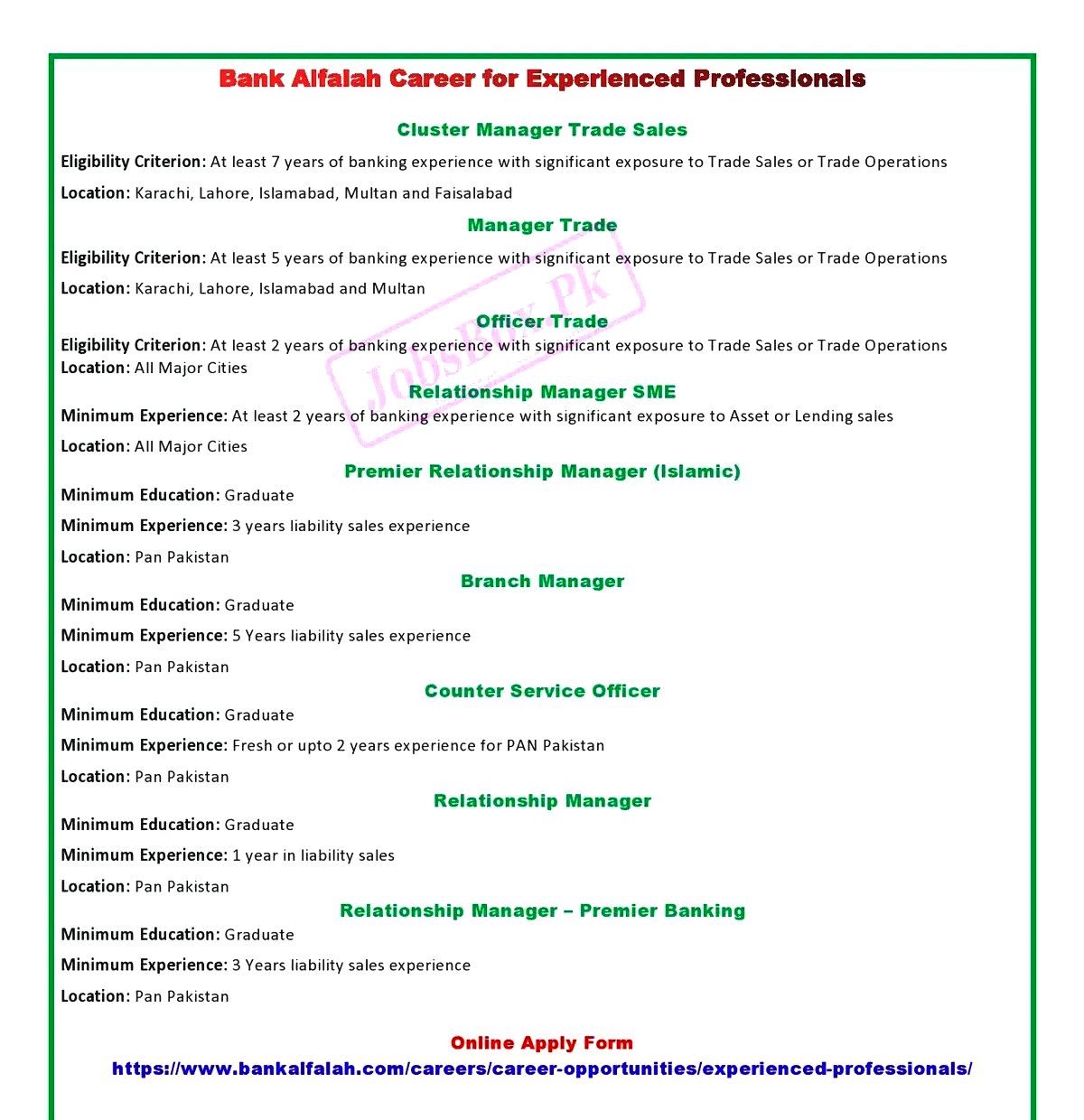 Bank Alfalah Career for Experienced Professionals

Cluster Manager Trade Sales

Eligibility Criterion: At least 7 years of banking experience with significant exposure to Trade Sales or Trade Operations

Location: Karachi, Lahore, Islamabad, Multan and Faisalabad

Manager Trade

Eligibility Criterion: At least 5 years of banking experience with significant exposure to Trade Sales or Trade Operations

Location: Karachi, Lahore, Islamabad and Multan

Officer Trade

Eligibility Criterion: At least 2 years of banking experience with significant exposure to Trade Sales or Trade Operations
Location: All Major Cities

Relationship Manager SME

Minimum Experience: At least 2 years of banking experience with significant exposure to Asset or Lending sales

Location: All Major Cities

Premier Relationship Manager (Islamic)

Minimum Education: Graduate

Minimum Experience: 3 years liability sales experience

Location: Pan Pakistan

Branch Manager

Minimum Education: Graduate

Minimum Experience: 5 Years liability sales experience

Location: Pan Pakistan

Counter Service Officer

Minimum Education: Graduate

Minimum Experience: Fresh or upto 2 years experience for PAN Pakistan

Location: Pan Pakistan

Relationship Manager

Minimum Education: Graduate

Minimum Experience: 1 year in liability sales

Location: Pan Pakistan

Relationship Manager – Premier Banking

Minimum Education: Graduate

Minimum Experience: 3 Years liability sales experience

Location: Pan Pakistan

Online Apply Form
https://www.bankalfalah.com/careers/career-opportunities/experienced-professionals/

JobsBox.Pk